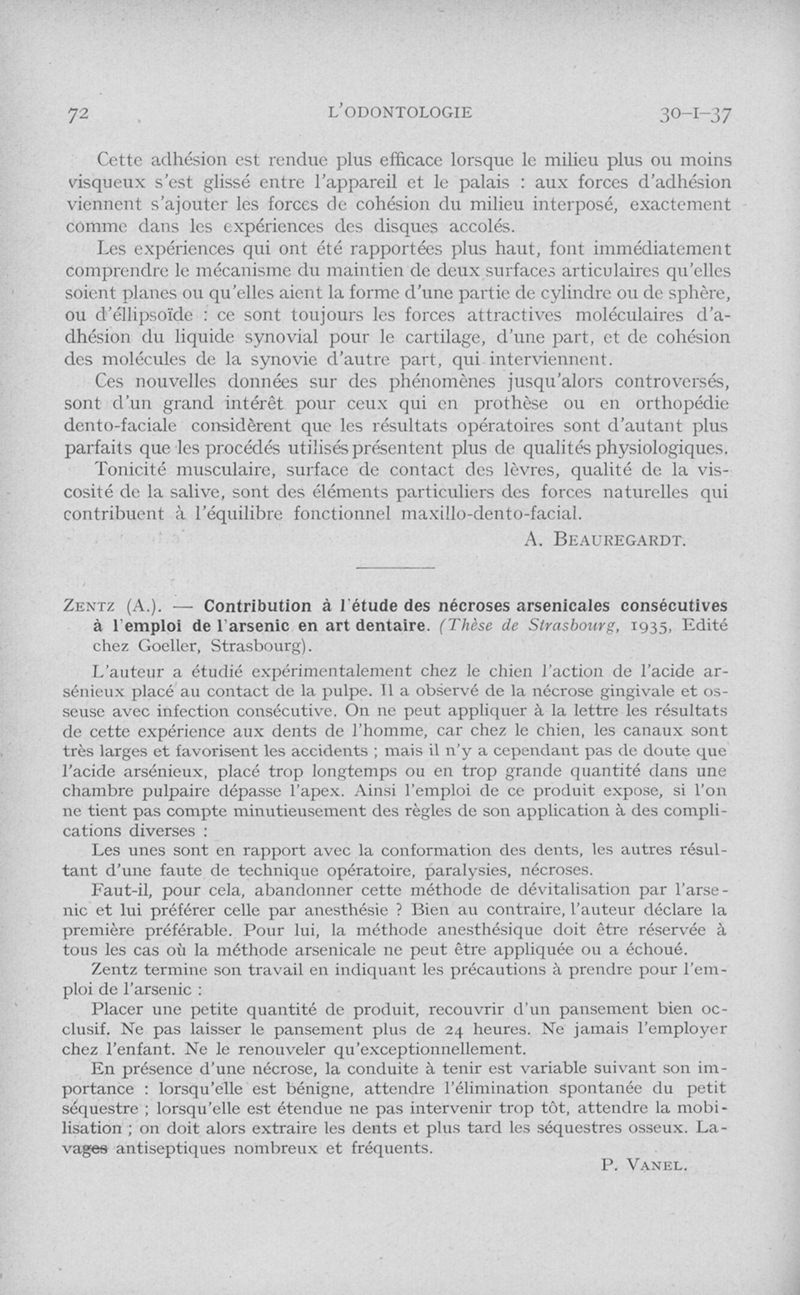 72 L'ODONTOLOGIE 30-I-37

Cette adhésion est rendue plus efficace lorsque le milieu plus ou moins visqueux s'est glissé entre l'appareil et le palais : aux forces d'adhésion viennent s'ajouter les forces de cohésion du milieu interposé, exactement comme dans les expériences des disques accolés.

Les expériences qui ont été rapportées plus haut, font immédiatement comprendre le mécanisme du maintien de deux surfaces articulaires qu'elles soient planes ou qu'elles aient la forme d'une partie de cylindre ou de sphère, ou d'éllipsoïde : ce sont toujours les forces attractives moléculaires d'adhésion du liquide synovial pour le cartilage, d'une part, et de cohésion des molécules de la synovie d'autre part, qui interviennent.

Ces nouvelles données sur des phénomènes jusqu'alors controversés, sont d'un grand intérêt pour ceux qui en prothèse ou en orthopédie dento-faciale considèrent que les résultats opératoires sont d'autant plus parfaits que les procédés utilisés présentent plus de qualités physiologiques.

Tonicité musculaire, surface de contact des lèvres, qualité de la viscosité de la salive, sont des éléments particuliers des forces naturelles qui contribuent à l'équilibre fonctionnel maxillo-dento-facial.

A. BEAUREGARDT.

ZENTZ (A.). — Contribution à l'étude des nécroses arsenicales consécutives à l'emploi de l'arsenic en art dentaire. (Thèse de Strasbourg, 1935, Edité chez Goeller, Strasbourg).

L'auteur a étudié expérimentalement chez le chien l'action de l'acide arsénieux placé au contact de la pulpe. Il a observé de la nécrose gingivale et osseuse avec infection consécutive. On ne peut appliquer à la lettre les résultats de cette expérience aux dents de l'homme, car chez le chien, les canaux sont très larges et favorisent les accidents ; mais il n'y a cependant pas de doute que l'acide arsénieux, placé trop longtemps ou en trop grande quantité dans une chambre pulpaire dépasse l'apex. Ainsi l'emploi de ce produit expose, si l'on ne tient pas compte minutieusement des règles de son application à des complications diverses :

Les unes sont en rapport avec la conformation des dents, les autres résultant d'une faute de technique opératoire, paralysies, nécroses.

Faut-il, pour cela, abandonner cette méthode de dévitalisation par l'arsenic et lui préférer celle par anesthésie ? Bien au contraire, l'auteur déclare la première préférable. Pour lui, la méthode anesthésique doit être réservée à tous les cas où la méthode arsenicale ne peut être appliquée ou a échoué.

Zentz termine son travail en indiquant les précautions à prendre pour l'emploi de l'arsenic :

Placer une petite quantité de produit, recouvrir d'un pansement bien occlusif. Ne pas laisser le pansement plus de 24 heures. Ne jamais l'employer chez l'enfant. Ne le renouveler qu'exceptionnellement.

En présence d'une nécrose, la conduite à tenir est variable suivant son importance : lorsqu'elle est bénigne, attendre l'élimination spontanée du petit séquestre ; lorsqu'elle est étendue ne pas intervenir trop tôt, attendre la mobilisation ; on doit alors extraire les dents et plus tard les séquestres osseux. Lavages antiseptiques nombreux et fréquents.

P. VANEL.